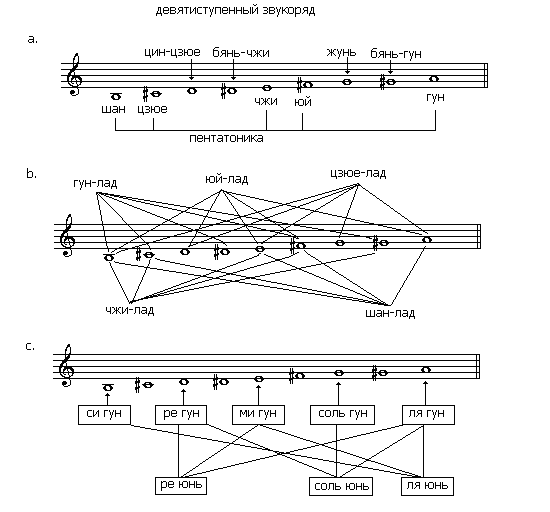 девятиступенный звукоряд

a.

цин-цзюе бянь-чжи жунь бянь-гун

шан цзюе чжи юй гун

пентатоника

b.

гун-лад юй-лад цзюе-лад

чжи-лад шан-лад

c.

си гун ре гун ми гун соль гун ля гун

ре юнь соль юнь ля юнь